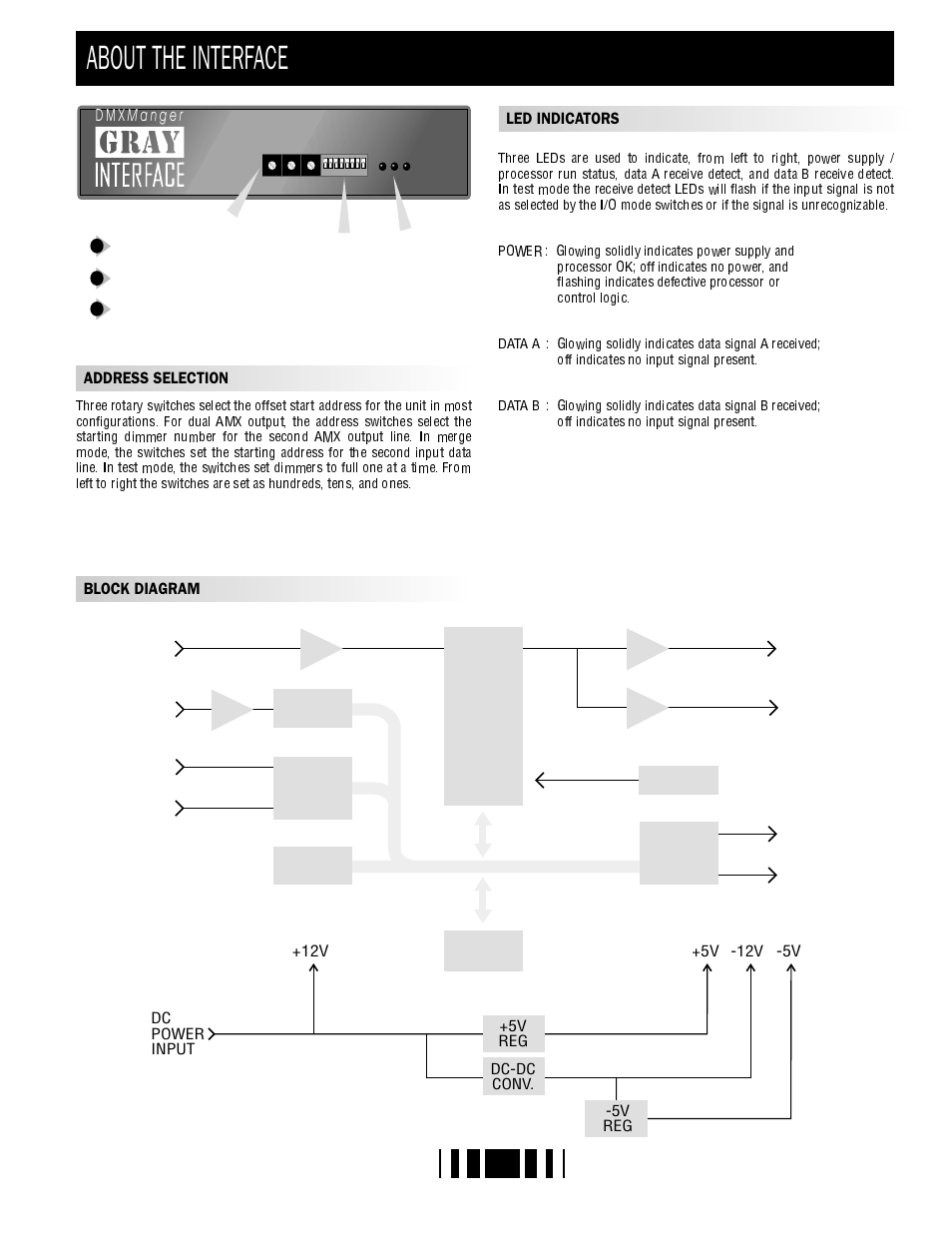 ABOUT THE INTERFACE

DMXManger
GRAY
INTERFACE

ADDRESS SELECTION

Three rotary switches select the offset start address for the unit in most configurations. For dual AMX output, the address switches select the starting dimmer number for the second AMX output line. In merge mode, the switches set the starting address for the second input data line. In test mode, the switches set dimmers to full one at a time. From left to right the switches are set as hundreds, tens, and ones.

LED INDICATORS

Three LEDs are used to indicate, from left to right, power supply / processor run status, data A receive detect, and data B receive detect. In test mode the receive detect LEDs will flash if the input signal is not as selected by the I/O mode switches or if the signal is unrecognizable.

POWER : Glowing solidly indicates power supply and processor OK; off indicates no power, and flashing indicates defective processor or control logic.

DATA A : Glowing solidly indicates data signal A received; off indicates no input signal present.

DATA B : Glowing solidly indicates data signal B received; off indicates no input signal present.

BLOCK DIAGRAM

+12V

+5V -12V -5V

DC POWER INPUT

+5V REG

DC-DC CONV.

-5V REG